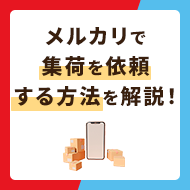 メルカリで
集荷を依頼
する方法を解説！